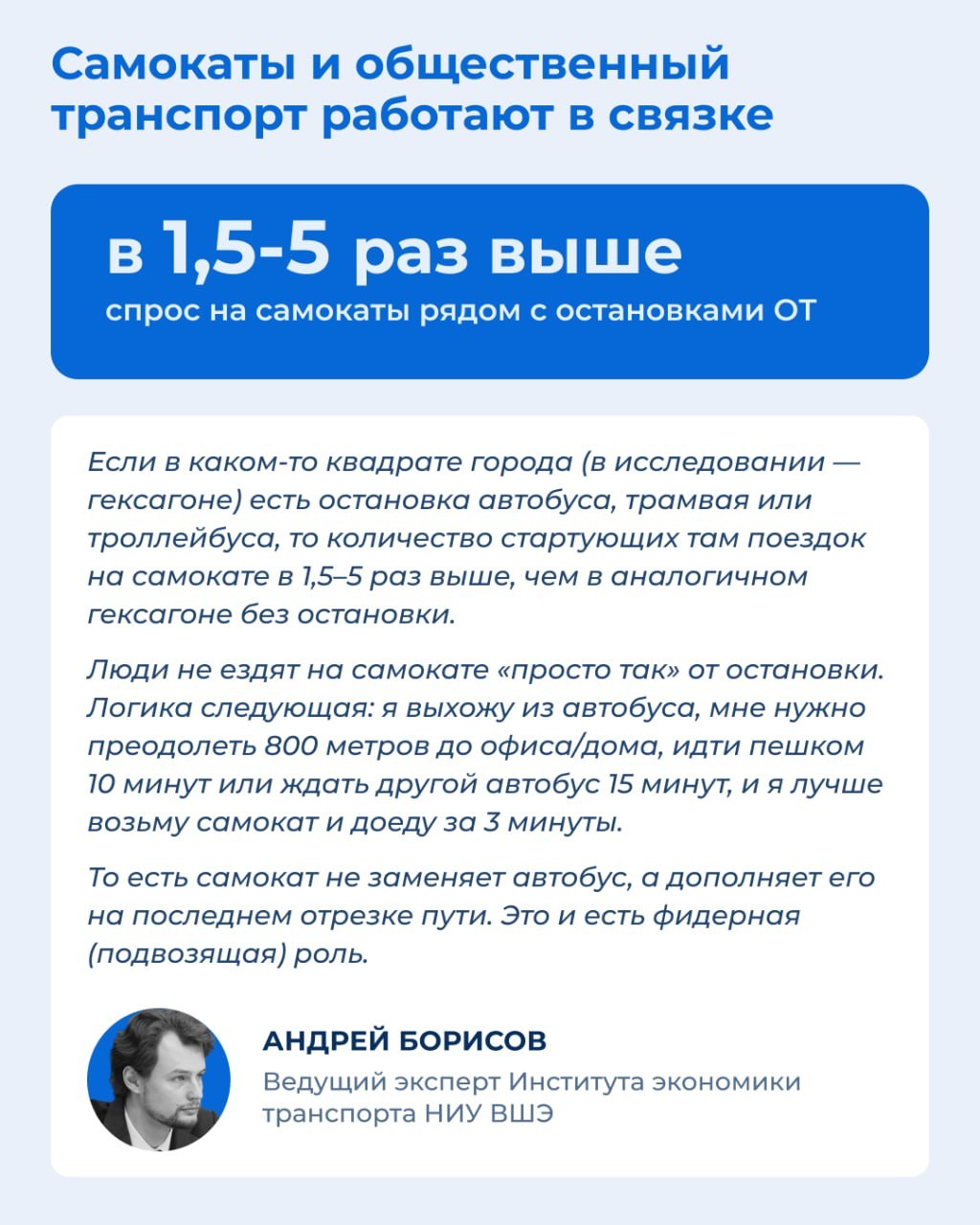 Самокаты и общественный транспорт работают в связке

в 1,5-5 раз выше
спрос на самокаты рядом с остановками ОТ

Если в каком-то квадрате города (в исследовании — гексагоне) есть остановка автобуса, трамвая или троллейбуса, то количество стартующих там поездок на самокате в 1,5–5 раз выше, чем в аналогичном гексагоне без остановки.

Люди не ездят на самокате «просто так» от остановки. Логика следующая: я выхожу из автобуса, мне нужно преодолеть 800 метров до офиса/дома, идти пешком 10 минут или ждать другой автобус 15 минут, и я лучше возьму самокат и доеду за 3 минуты.

То есть самокат не заменяет автобус, а дополняет его на последнем отрезке пути. Это и есть фидерная (подвозящая) роль.

АНДРЕЙ БОРИСОВ
Ведущий эксперт Института экономики транспорта НИУ ВШЭ